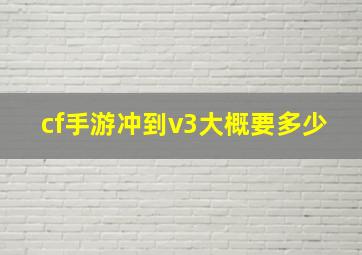 cf手游冲到v3大概要多少